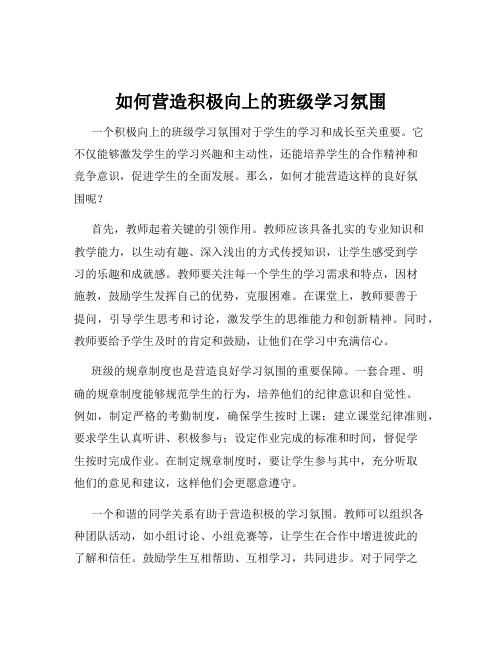 如何营造积极向上的班级学习氛围

一个积极向上的班级学习氛围对于学生的学习和成长至关重要。它不仅能够激发学生的学习兴趣和主动性，还能培养学生的合作精神和竞争意识，促进学生的全面发展。那么，如何才能营造这样的良好氛围呢？

首先，教师起着关键的引领作用。教师应该具备扎实的专业知识和教学能力，以生动有趣、深入浅出的方式传授知识，让学生感受到学习的乐趣和成就感。教师要关注每一个学生的学习需求和特点，因材施教，鼓励学生发挥自己的优势，克服困难。在课堂上，教师要善于提问，引导学生思考和讨论，激发学生的思维能力和创新精神。同时，教师要给予学生及时的肯定和鼓励，让他们在学习中充满信心。

班级的规章制度也是营造良好学习氛围的重要保障。一套合理、明确的规章制度能够规范学生的行为，培养他们的纪律意识和自觉性。例如，制定严格的考勤制度，确保学生按时上课；建立课堂纪律准则，要求学生认真听讲、积极参与；设定作业完成的标准和时间，督促学生按时完成作业。在制定规章制度时，要让学生参与其中，充分听取他们的意见和建议，这样他们会更愿意遵守。

一个和谐的同学关系有助于营造积极的学习氛围。教师可以组织各种团队活动，如小组讨论、小组竞赛等，让学生在合作中增进彼此的了解和信任。鼓励学生互相帮助、互相学习，共同进步。对于同学之